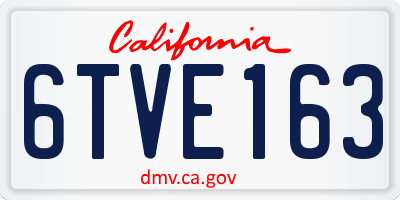 California

6TVE163

dmv.ca.gov